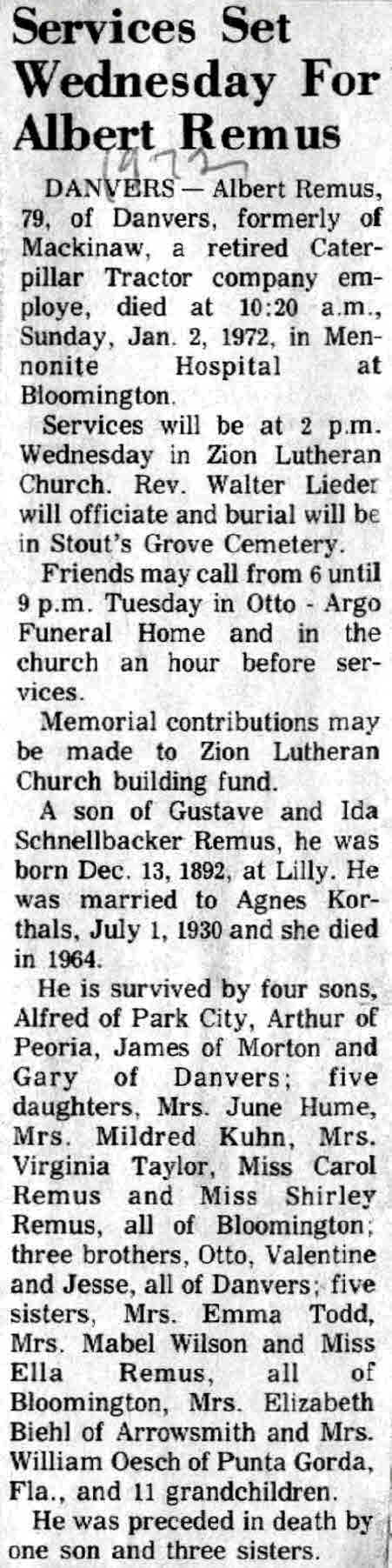 Services Set Wednesday For Albert Remus

1972

DANVERS — Albert Remus, 79, of Danvers, formerly of Mackinaw, a retired Caterpillar Tractor company employe, died at 10:20 a.m., Sunday, Jan. 2, 1972, in Mennonite Hospital at Bloomington.

Services will be at 2 p.m. Wednesday in Zion Lutheran Church. Rev. Walter Lieder will officiate and burial will be in Stout's Grove Cemetery.

Friends may call from 6 until 9 p.m. Tuesday in Otto - Argo Funeral Home and in the church an hour before services.

Memorial contributions may be made to Zion Lutheran Church building fund.

A son of Gustave and Ida Schnellbacker Remus, he was born Dec. 13, 1892, at Lilly. He was married to Agnes Korthals, July 1, 1930 and she died in 1964.

He is survived by four sons, Alfred of Park City, Arthur of Peoria, James of Morton and Gary of Danvers; five daughters, Mrs. June Hume, Mrs. Mildred Kuhn, Mrs. Virginia Taylor, Miss Carol Remus and Miss Shirley Remus, all of Bloomington; three brothers, Otto, Valentine and Jesse, all of Danvers; five sisters, Mrs. Emma Todd, Mrs. Mabel Wilson and Miss Ella Remus, all of Bloomington, Mrs. Elizabeth Biehl of Arrowsmith and Mrs. William Oesch of Punta Gorda, Fla., and 11 grandchildren.

He was preceded in death by one son and three sisters.